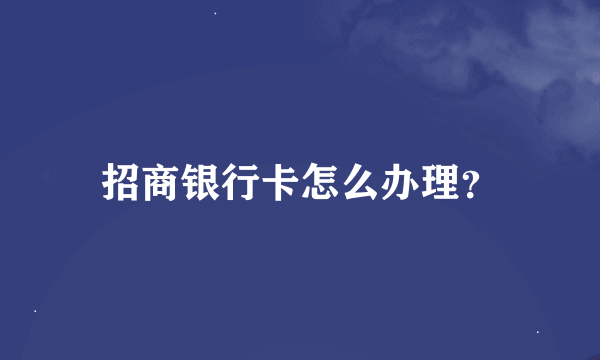 招商银行卡怎么办理?